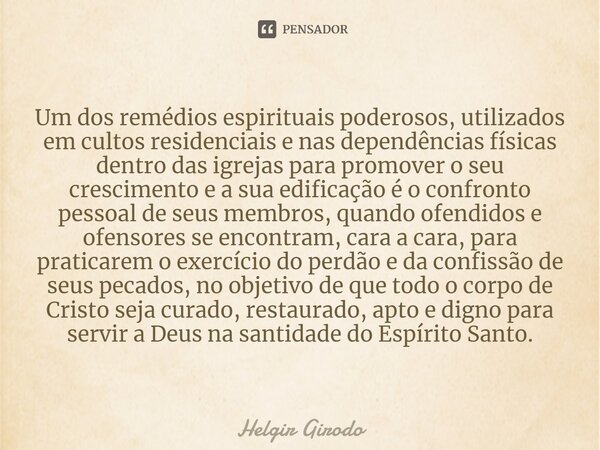 PENSADOR

Um dos remédios espirituais poderosos, utilizados em cultos residenciais e nas dependências físicas dentro das igrejas para promover o seu crescimento e a sua edificação é o confronto pessoal de seus membros, quando ofendidos e ofensores se encontram, cara a cara, para praticarem o exercício do perdão e da confissão de seus pecados, no objetivo de que todo o corpo de Cristo seja curado, restaurado, apto e digno para servir a Deus na santidade do Espírito Santo.

Helgir Girodo